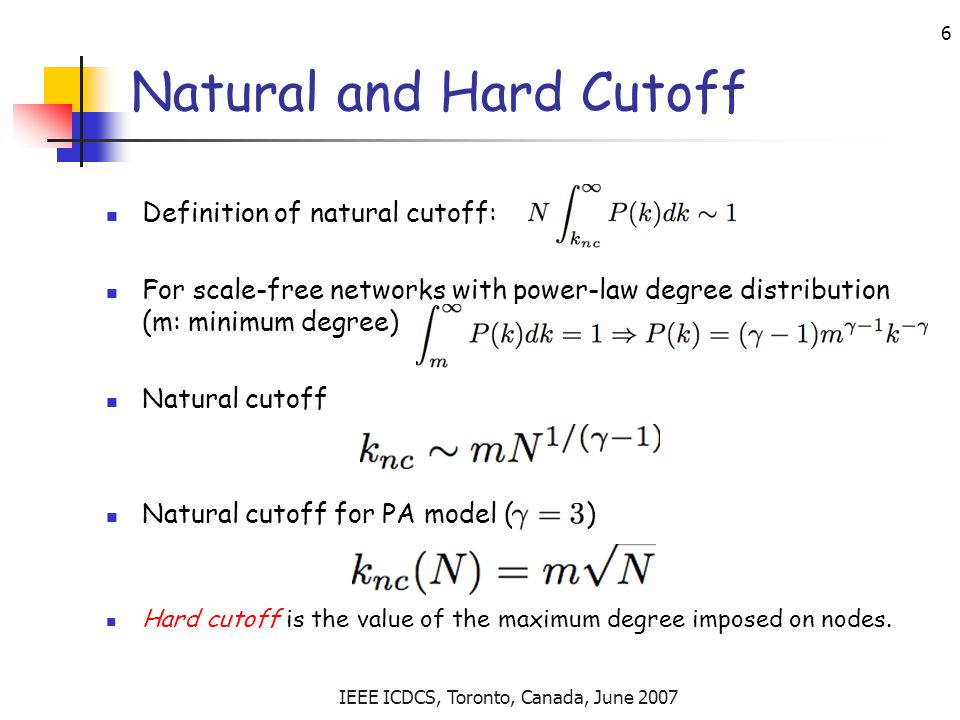 6

Natural and Hard Cutoff

Definition of natural cutoff: $N \int_{k_{nc}}^{\infty} P(k)dk \sim 1$

For scale-free networks with power-law degree distribution (m: minimum degree) $\int_{m}^{\infty} P(k)dk = 1 \Rightarrow P(k) = (\gamma - 1)m^{\gamma-1}k^{-\gamma}$

Natural cutoff

$k_{nc} \sim mN^{1/(\gamma-1)}$

Natural cutoff for PA model ($\gamma = 3$)

$k_{nc}(N) = m\sqrt{N}$

Hard cutoff is the value of the maximum degree imposed on nodes.

IEEE ICDCS, Toronto, Canada, June 2007